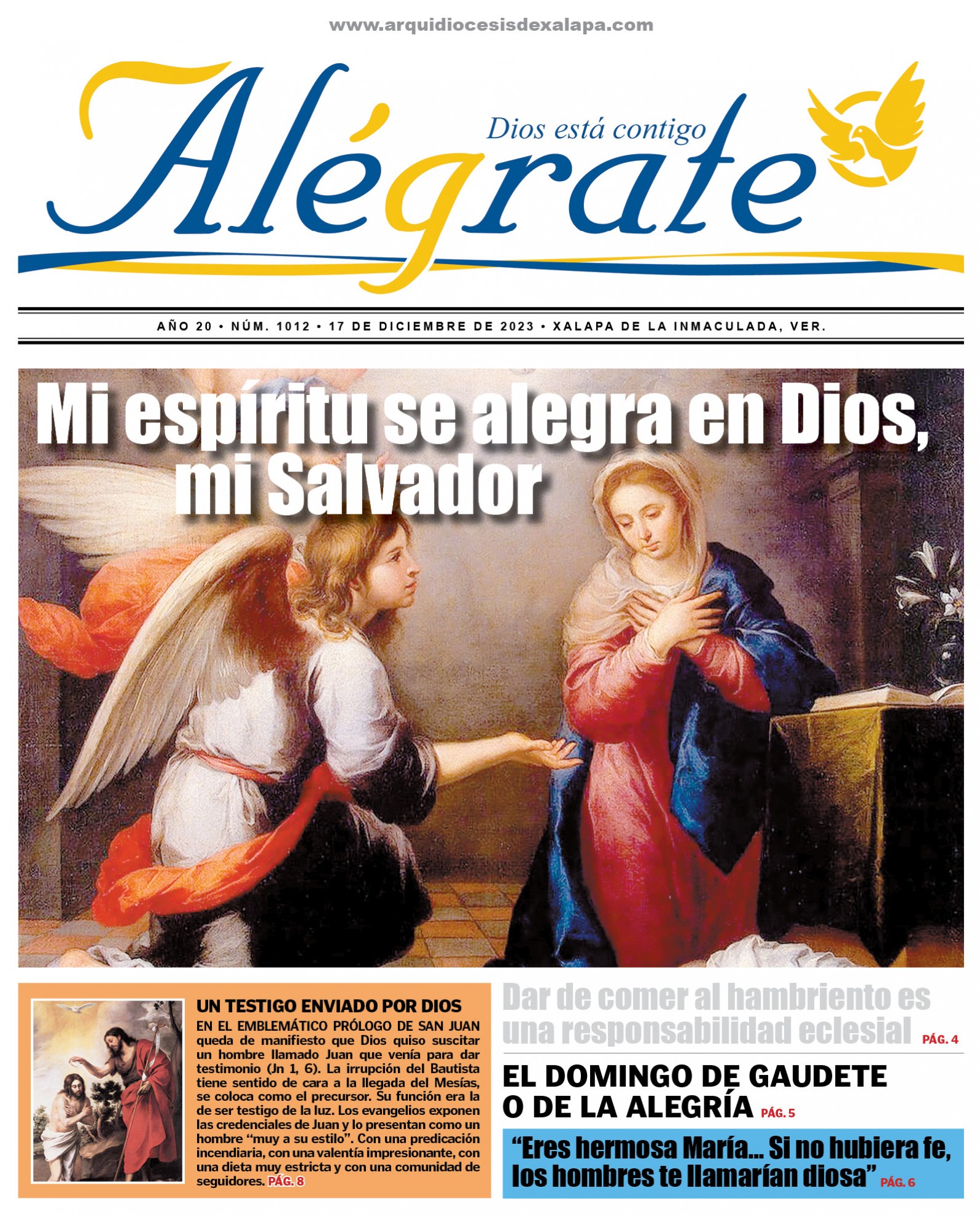 www.arquidiocesisdexalapa.com

Alégrate

Dios está contigo

AÑO 20 • NÚM. 1012 • 17 DE DICIEMBRE DE 2023 • XALAPA DE LA INMACULADA, VER.

Mi espíritu se alegra en Dios, mi Salvador

UN TESTIGO ENVIADO POR DIOS

EN EL EMBLEMÁTICO PRÓLOGO DE SAN JUAN queda de manifiesto que Dios quiso suscitar un hombre llamado Juan que venía para dar testimonio (Jn 1, 6). La irrupción del Bautista tiene sentido de cara a la llegada del Mesías, se coloca como el precursor. Su función era la de ser testigo de la luz. Los evangelios exponen las credenciales de Juan y lo presentan como un hombre "muy a su estilo". Con una predicación incendiaria, con una valentía impresionante, con una dieta muy estricta y con una comunidad de seguidores. PÁG. 8

Dar de comer al hambriento es una responsabilidad eclesial PÁG. 4

EL DOMINGO DE GAUDETE O DE LA ALEGRÍA PÁG. 5

"Eres hermosa María... Si no hubiera fe, los hombres te llamarían diosa" PÁG. 6